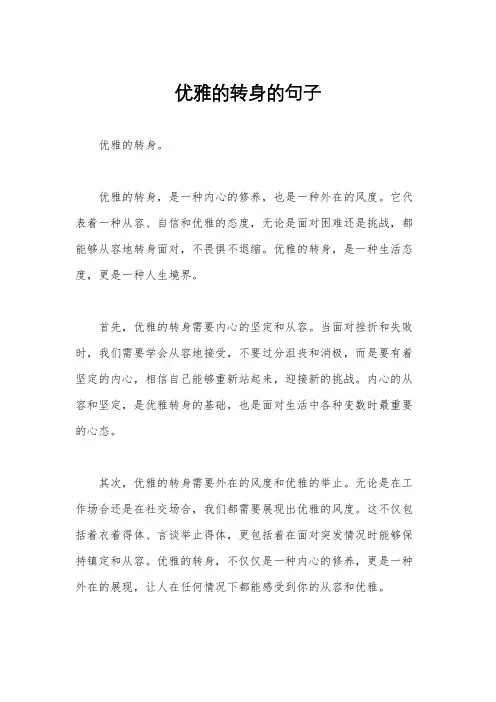 优雅的转身的句子

优雅的转身。

优雅的转身，是一种内心的修养，也是一种外在的风度。它代表着一种从容、自信和优雅的态度，无论是面对困难还是挑战，都能够从容地转身面对，不畏惧不退缩。优雅的转身，是一种生活态度，更是一种人生境界。

首先，优雅的转身需要内心的坚定和从容。当面对挫折和失败时，我们需要学会从容地接受，不要过分沮丧和消极，而是要有着坚定的内心，相信自己能够重新站起来，迎接新的挑战。内心的从容和坚定，是优雅转身的基础，也是面对生活中各种变数时最重要的心态。

其次，优雅的转身需要外在的风度和优雅的举止。无论是在工作场合还是在社交场合，我们都需要展现出优雅的风度。这不仅包括着衣着得体、言谈举止得体，更包括着在面对突发情况时能够保持镇定和从容。优雅的转身，不仅仅是一种内心的修养，更是一种外在的展现，让人在任何情况下都能感受到你的从容和优雅。